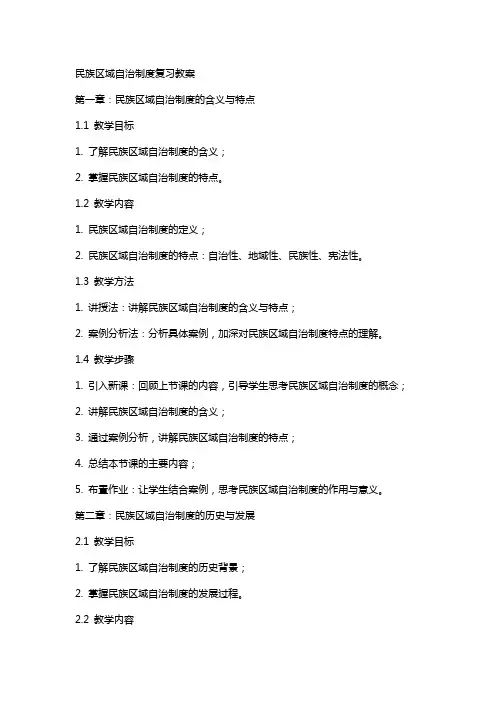 民族区域自治制度复习教案

第一章：民族区域自治制度的含义与特点

1.1 教学目标

1. 了解民族区域自治制度的含义；

2. 掌握民族区域自治制度的特点。

1.2 教学内容

1. 民族区域自治制度的定义；

2. 民族区域自治制度的特点：自治性、地域性、民族性、宪法性。

1.3 教学方法

1. 讲授法：讲解民族区域自治制度的含义与特点；

2. 案例分析法：分析具体案例，加深对民族区域自治制度特点的理解。

1.4 教学步骤

1. 引入新课：回顾上节课的内容，引导学生思考民族区域自治制度的概念；

2. 讲解民族区域自治制度的含义；

3. 通过案例分析，讲解民族区域自治制度的特点；

4. 总结本节课的主要内容；

5. 布置作业：让学生结合案例，思考民族区域自治制度的作用与意义。

第二章：民族区域自治制度的历史与发展

2.1 教学目标

1. 了解民族区域自治制度的历史背景；

2. 掌握民族区域自治制度的发展过程。

2.2 教学内容